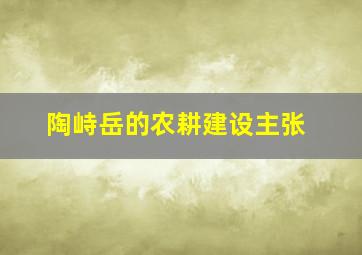 陶峙岳的农耕建设主张